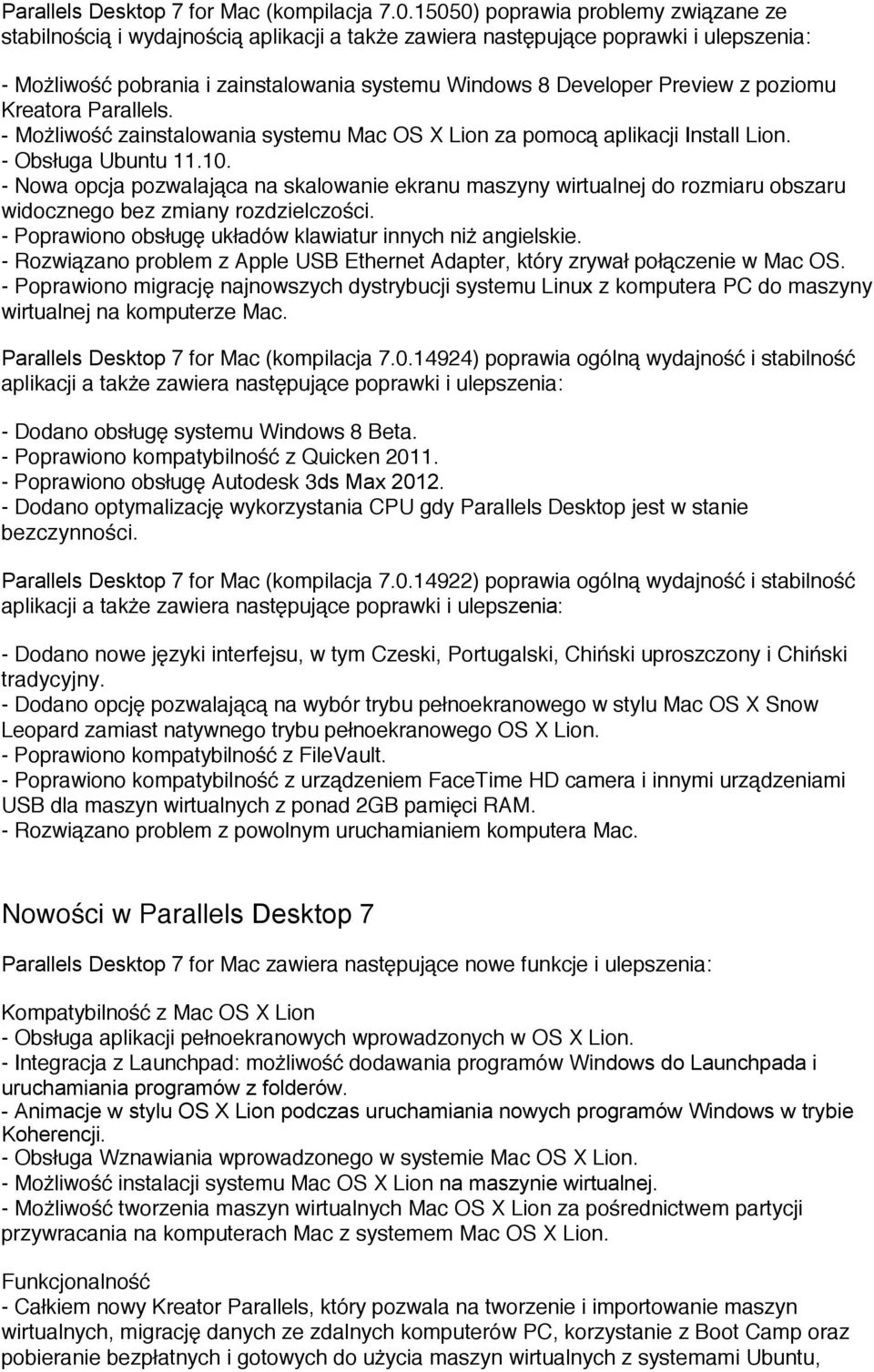 Parallels Desktop 7 for Mac (kompilacja 7.0.15050) poprawia problemy związane ze stabilnością i wydajnością aplikacji a także zawiera następujące poprawki i ulepszenia:

- Możliwość pobrania i zainstalowania systemu Windows 8 Developer Preview z poziomu Kreatora Parallels.
- Możliwość zainstalowania systemu Mac OS X Lion za pomocą aplikacji Install Lion.
- Obsługa Ubuntu 11.10.
- Nowa opcja pozwalająca na skalowanie ekranu maszyny wirtualnej do rozmiaru obszaru widocznego bez zmiany rozdzielczości.
- Poprawiono obsługę układów klawiatur innych niż angielskie.
- Rozwiązano problem z Apple USB Ethernet Adapter, który zrywał połączenie w Mac OS.
- Poprawiono migrację najnowszych dystrybucji systemu Linux z komputera PC do maszyny wirtualnej na komputerze Mac.

Parallels Desktop 7 for Mac (kompilacja 7.0.14924) poprawia ogólną wydajność i stabilność aplikacji a także zawiera następujące poprawki i ulepszenia:

- Dodano obsługę systemu Windows 8 Beta.
- Poprawiono kompatybilność z Quicken 2011.
- Poprawiono obsługę Autodesk 3ds Max 2012.
- Dodano optymalizację wykorzystania CPU gdy Parallels Desktop jest w stanie bezczynności.

Parallels Desktop 7 for Mac (kompilacja 7.0.14922) poprawia ogólną wydajność i stabilność aplikacji a także zawiera następujące poprawki i ulepszenia:

- Dodano nowe języki interfejsu, w tym Czeski, Portugalski, Chiński uproszczony i Chiński tradycyjny.
- Dodano opcję pozwalającą na wybór trybu pełnoekranowego w stylu Mac OS X Snow Leopard zamiast natywnego trybu pełnoekranowego OS X Lion.
- Poprawiono kompatybilność z FileVault.
- Poprawiono kompatybilność z urządzeniem FaceTime HD camera i innymi urządzeniami USB dla maszyn wirtualnych z ponad 2GB pamięci RAM.
- Rozwiązano problem z powolnym uruchamianiem komputera Mac.

Nowości w Parallels Desktop 7

Parallels Desktop 7 for Mac zawiera następujące nowe funkcje i ulepszenia:

Kompatybilność z Mac OS X Lion
- Obsługa aplikacji pełnoekranowych wprowadzonych w OS X Lion.
- Integracja z Launchpad: możliwość dodawania programów Windows do Launchpada i uruchamiania programów z folderów.
- Animacje w stylu OS X Lion podczas uruchamiania nowych programów Windows w trybie Koherencji.
- Obsługa Wznawiania wprowadzonego w systemie Mac OS X Lion.
- Możliwość instalacji systemu Mac OS X Lion na maszynie wirtualnej.
- Możliwość tworzenia maszyn wirtualnych Mac OS X Lion za pośrednictwem partycji przywracania na komputerach Mac z systemem Mac OS X Lion.

Funkcjonalność
- Całkiem nowy Kreator Parallels, który pozwala na tworzenie i importowanie maszyn wirtualnych, migrację danych ze zdalnych komputerów PC, korzystanie z Boot Camp oraz pobieranie bezpłatnych i gotowych do użycia maszyn wirtualnych z systemami Ubuntu,